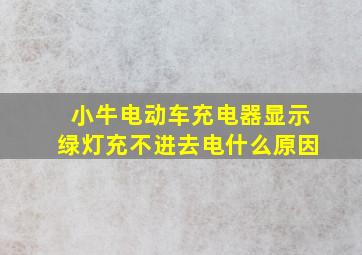 小牛电动车充电器显示绿灯充不进去电什么原因